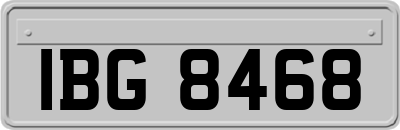 IBG 8468